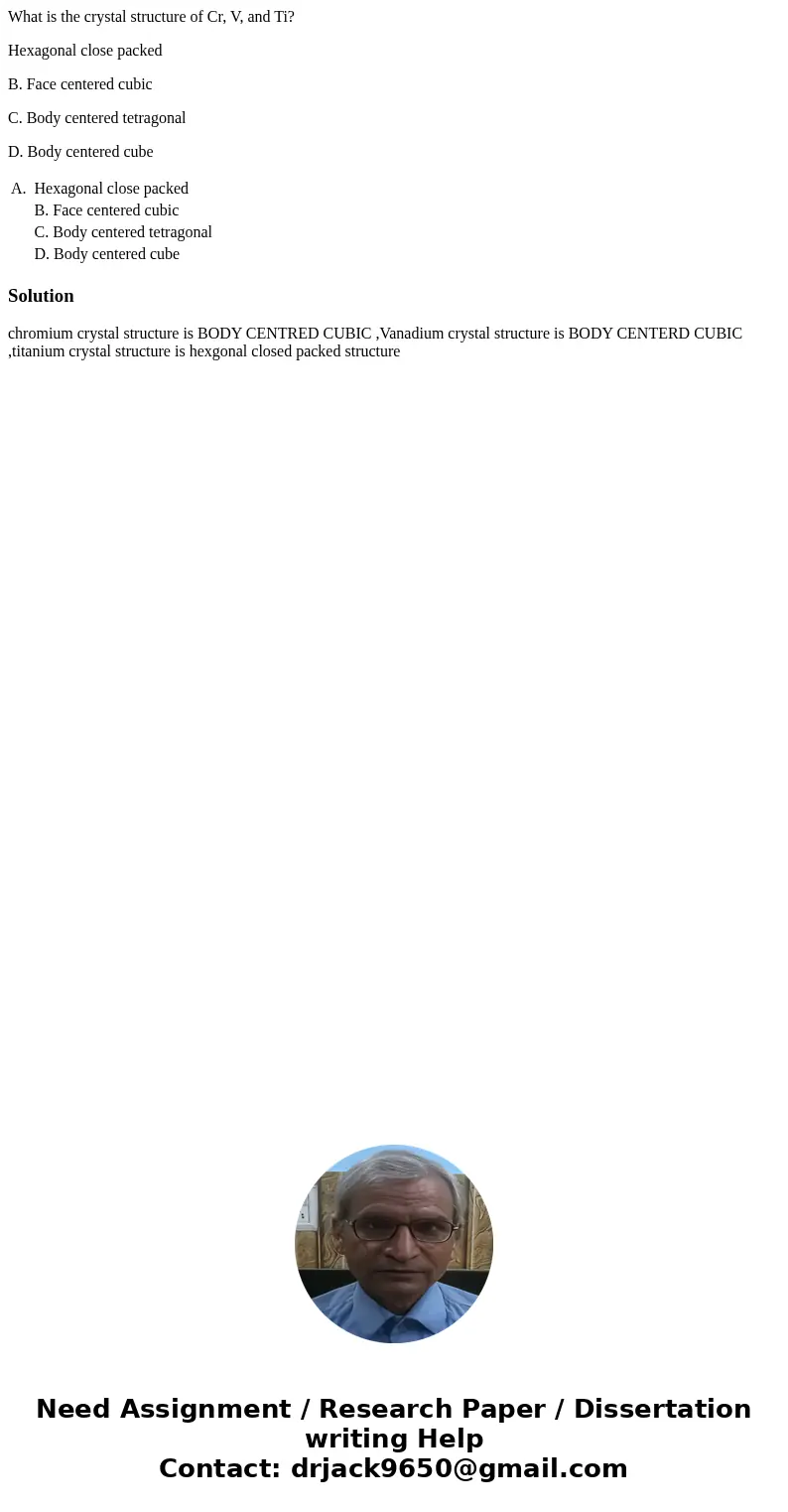 What is the crystal structure of Cr, V, and Ti?

Hexagonal close packed

B. Face centered cubic

C. Body centered tetragonal

D. Body centered cube

A. Hexagonal close packed
B. Face centered cubic
C. Body centered tetragonal
D. Body centered cube

Solution

chromium crystal structure is BODY CENTRED CUBIC ,Vanadium crystal structure is BODY CENTERD CUBIC ,titanium crystal structure is hexgonal closed packed structure

Need Assignment / Research Paper / Dissertation writing Help
Contact: drjack9650@gmail.com